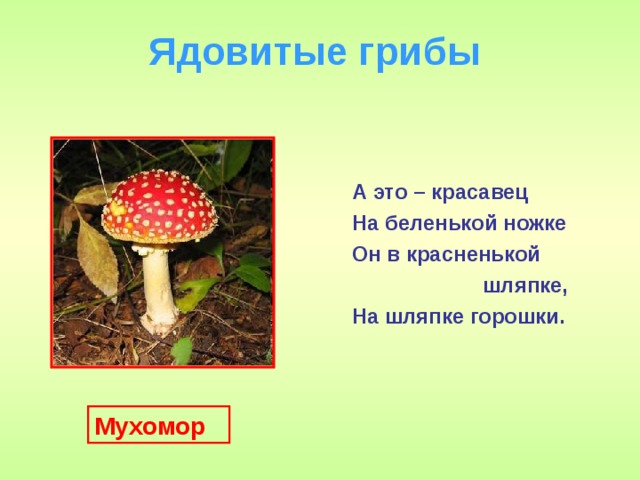 Ядовитые грибы

А это – красавец
На беленькой ножке
Он в красненькой
шляпке,
На шляпке горошки.

Мухомор